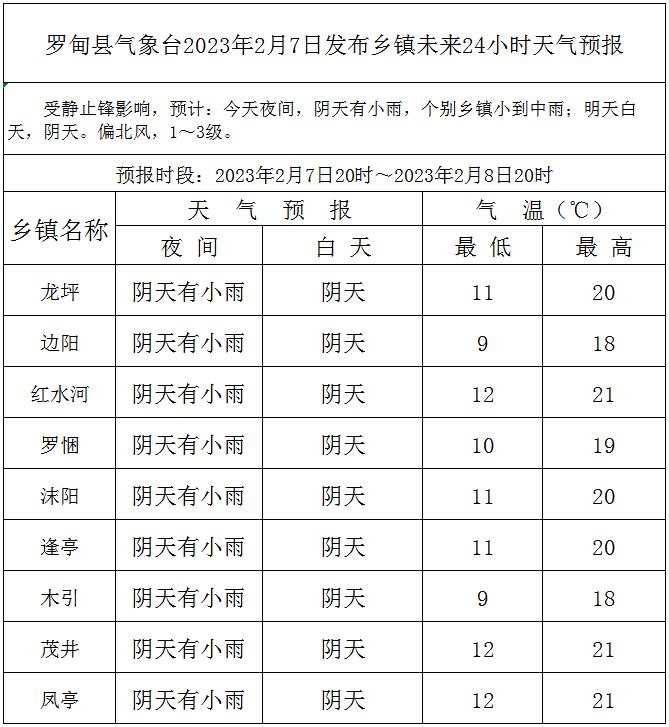 罗甸县气象台2023年2月7日发布乡镇未来24小时天气预报

受静止锋影响，预计：今天夜间，阴天有小雨，个别乡镇小到中雨；明天白天，阴天。偏北风，1～3级。

预报时段：2023年2月7日20时～2023年2月8日20时

| 乡镇名称 | 天 气 预 报 |  | 气 温（℃） |  |
|---|---|---|---|---|
|  | 夜 间 | 白 天 | 最 低 | 最 高 |
| 龙坪 | 阴天有小雨 | 阴天 | 11 | 20 |
| 边阳 | 阴天有小雨 | 阴天 | 9 | 18 |
| 红水河 | 阴天有小雨 | 阴天 | 12 | 21 |
| 罗悃 | 阴天有小雨 | 阴天 | 10 | 19 |
| 沫阳 | 阴天有小雨 | 阴天 | 11 | 20 |
| 逢亭 | 阴天有小雨 | 阴天 | 11 | 20 |
| 木引 | 阴天有小雨 | 阴天 | 9 | 18 |
| 茂井 | 阴天有小雨 | 阴天 | 12 | 21 |
| 凤亭 | 阴天有小雨 | 阴天 | 12 | 21 |